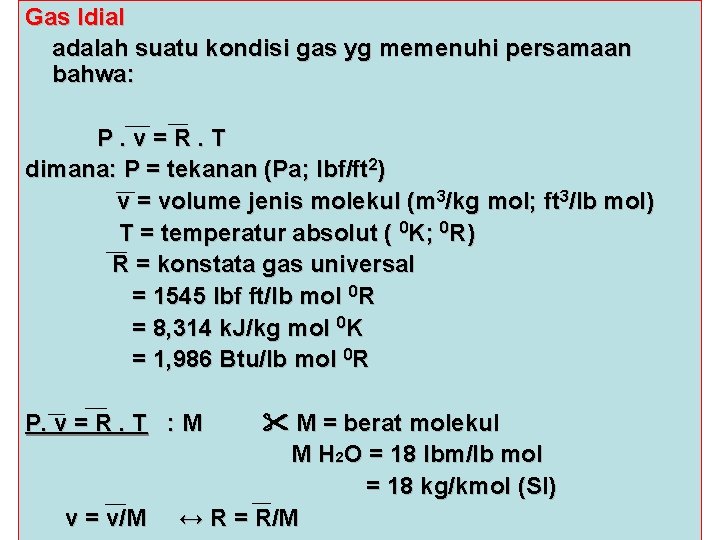 Gas Idial

adalah suatu kondisi gas yg memenuhi persamaan bahwa:

$P . \overline{v} = \overline{R} . T$

dimana: P = tekanan (Pa; lbf/ft$^2$)

$\overline{v}$ = volume jenis molekul (m$^3$/kg mol; ft$^3$/lb mol)

T = temperatur absolut ( $^0$K; $^0$R)

$\overline{R}$ = konstata gas universal

= 1545 lbf ft/lb mol $^0$R

= 8,314 kJ/kg mol $^0$K

= 1,986 Btu/lb mol $^0$R

$P. \overline{v} = \overline{R} . T$ : M ✂ M = berat molekul

M $H_2O$ = 18 lbm/lb mol

= 18 kg/kmol (SI)

$v = \overline{v}/M$ ↔ $R = \overline{R}/M$